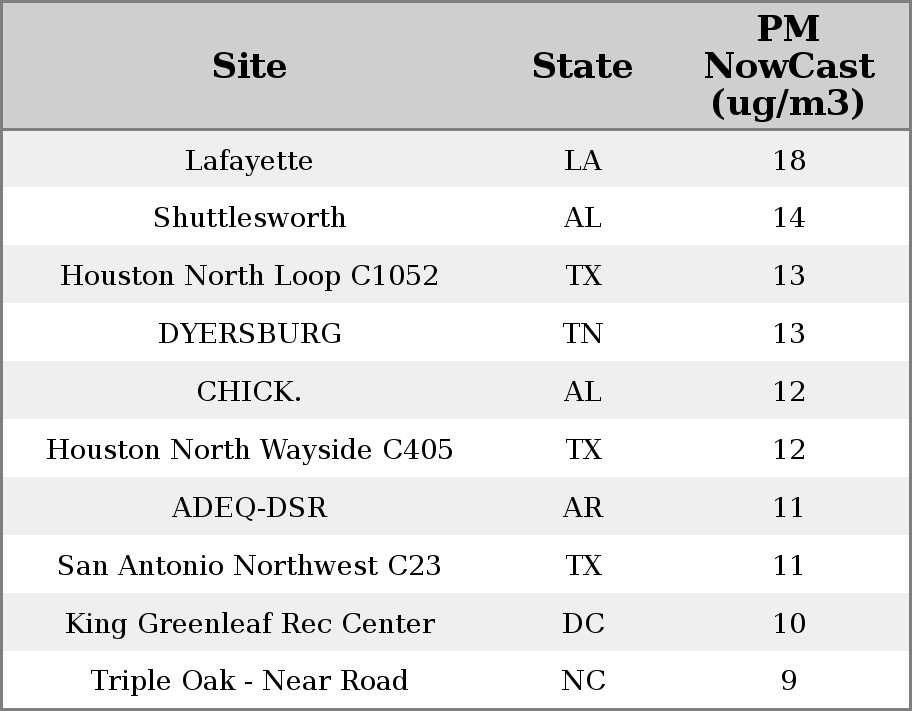 | Site | State | PM NowCast (ug/m3) |
|---|---|---|
| Lafayette | LA | 18 |
| Shuttlesworth | AL | 14 |
| Houston North Loop C1052 | TX | 13 |
| DYERSBURG | TN | 13 |
| CHICK. | AL | 12 |
| Houston North Wayside C405 | TX | 12 |
| ADEQ-DSR | AR | 11 |
| San Antonio Northwest C23 | TX | 11 |
| King Greenleaf Rec Center | DC | 10 |
| Triple Oak - Near Road | NC | 9 |